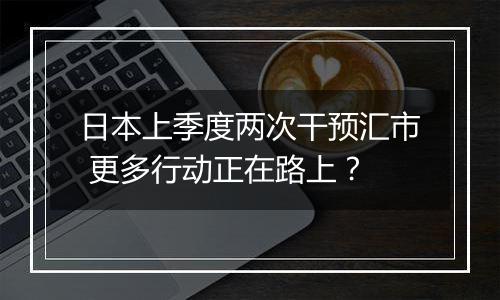 日本上季度两次干预汇市
更多行动正在路上？